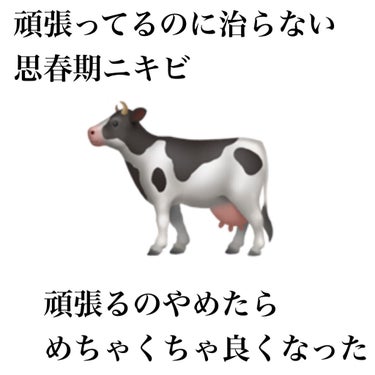 頑張ってるのに治らない
思春期ニキビ

頑張るのやめたら
めちゃくちゃ良くなった